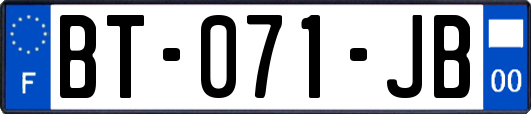 F
BT-071-JB
00